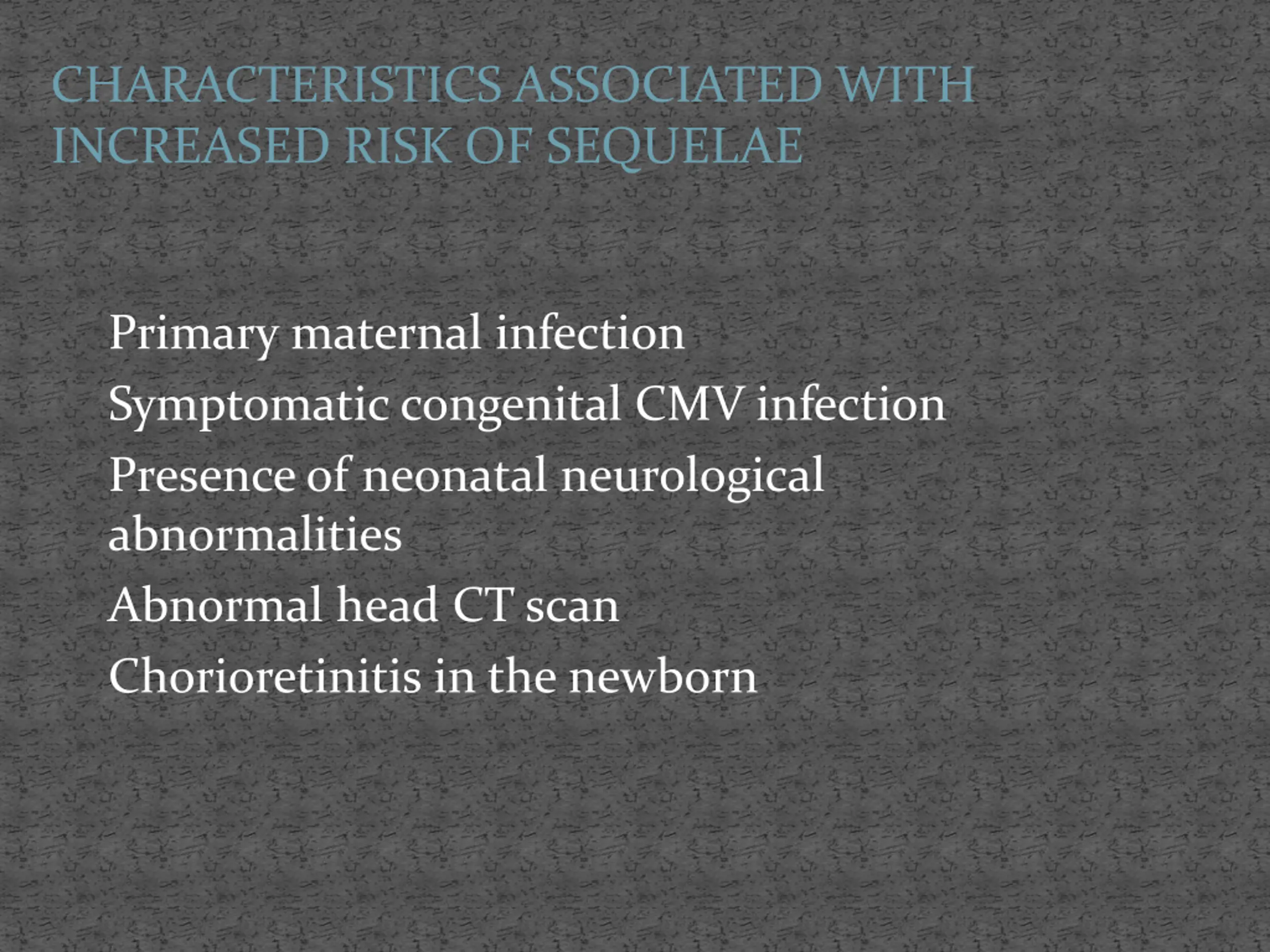 CHARACTERISTICS ASSOCIATED WITH INCREASED RISK OF SEQUELAE

Primary maternal infection

Symptomatic congenital CMV infection

Presence of neonatal neurological abnormalities

Abnormal head CT scan

Chorioretinitis in the newborn